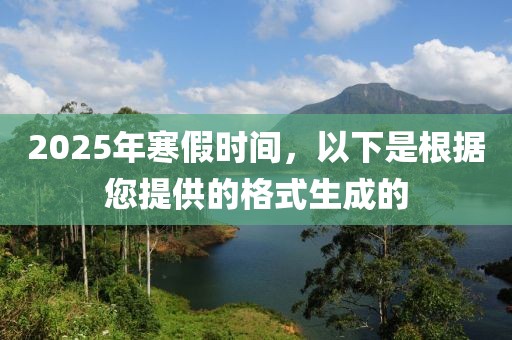 2025年寒假时间，以下是根据您提供的格式生成的